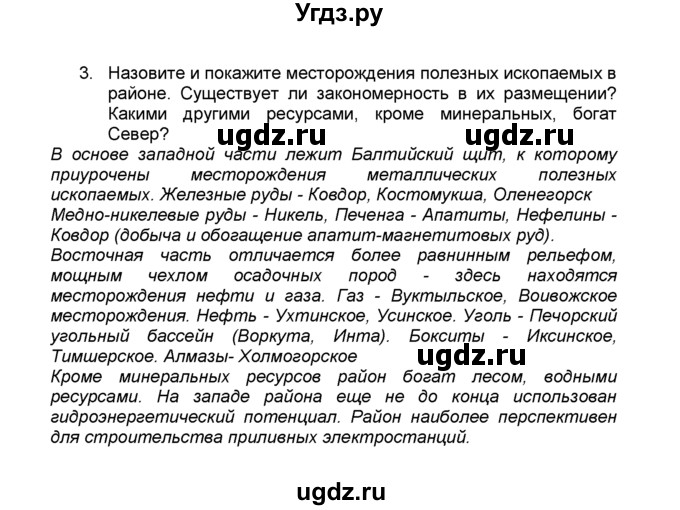 Угдз.ру

3. Назовите и покажите месторождения полезных ископаемых в районе. Существует ли закономерность в их размещении? Какими другими ресурсами, кроме минеральных, богат Север?

ugdz.ru ugdz.ru

В основе западной части лежит Балтийский щит, к которому приурочены месторождения металлических полезных ископаемых. Железные руды - Ковдор, Костомукша, Оленегорск
Медно-никелевые руды - Никель, Печенга - Апатиты, Нефелины - Ковдор (добыча и обогащение апатит-магнетитовых руд).
Восточная часть отличается более равнинным рельефом, мощным чехлом осадочных пород - здесь находятся месторождения нефти и газа. Газ - Вуктыльское, Воивожское месторождения. Нефть - Ухтинское, Усинское. Уголь - Печорский угольный бассейн (Воркута, Инта). Бокситы - Иксинское, Тимшерское. Алмазы- Холмогорское

ugdz.ru

Кроме минеральных ресурсов район богат лесом, водными ресурсами. На западе района еще не до конца использован гидроэнергетический потенциал. Район наиболее перспективен для строительства приливных электростанций.

ugdz.ru